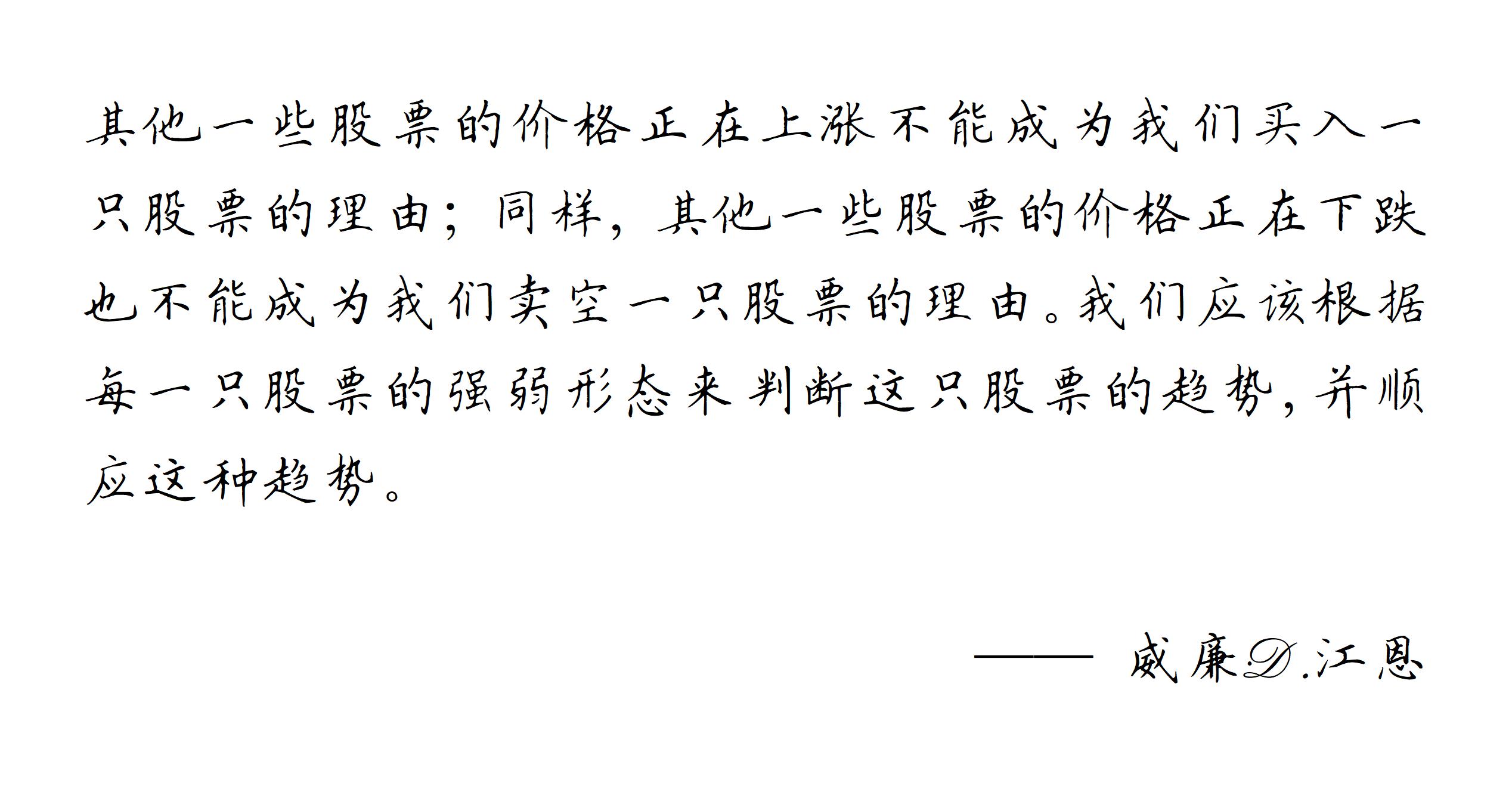 其他一些股票的价格正在上涨不能成为我们买入一只股票的理由；同样，其他一些股票的价格正在下跌也不能成为我们卖空一只股票的理由。我们应该根据每一只股票的强弱形态来判断这只股票的趋势，并顺应这种趋势。

—— 威廉D.江恩